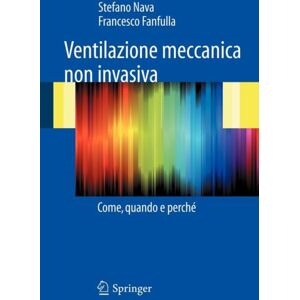 Stefano Nava
Francesco Fanfulla

Ventilazione meccanica non invasiva

Come, quando e perché

Springer